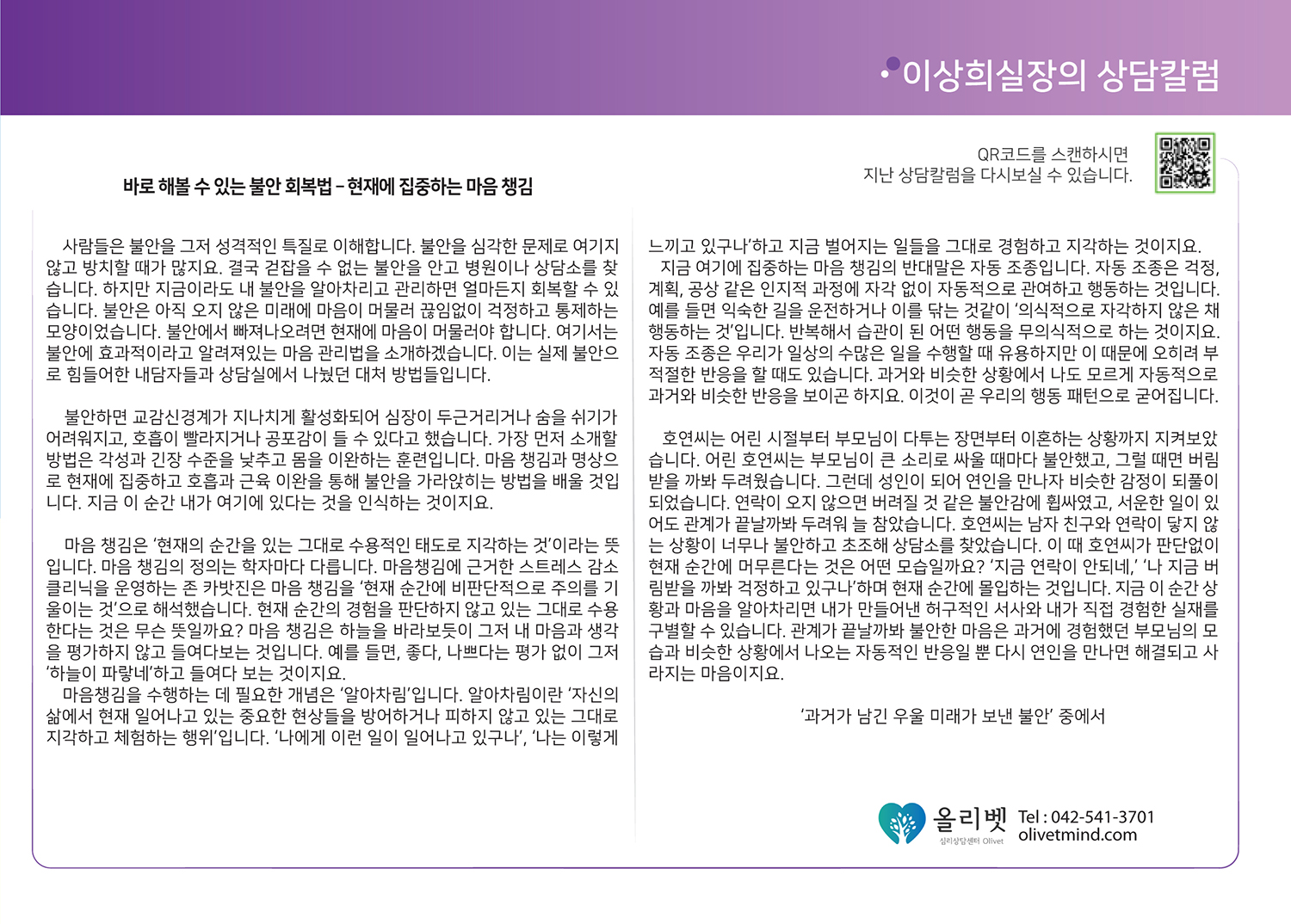 이상희실장의 상담칼럼

QR코드를 스캔하시면
지난 상담칼럼을 다시보실 수 있습니다.

바로 해볼 수 있는 불안 회복법 – 현재에 집중하는 마음 챙김

사람들은 불안을 그저 성격적인 특질로 이해합니다. 불안을 심각한 문제로 여기지 않고 방치할 때가 많지요. 결국 걷잡을 수 없는 불안을 안고 병원이나 상담소를 찾습니다. 하지만 지금이라도 내 불안을 알아차리고 관리하면 얼마든지 회복할 수 있습니다. 불안은 아직 오지 않은 미래에 마음이 머물러 끊임없이 걱정하고 통제하는 모양이었습니다. 불안에서 빠져나오려면 현재에 마음이 머물러야 합니다. 여기서는 불안에 효과적이라고 알려져있는 마음 관리법을 소개하겠습니다. 이는 실제 불안으로 힘들어한 내담자들과 상담실에서 나눴던 대처 방법들입니다.

불안하면 교감신경계가 지나치게 활성화되어 심장이 두근거리거나 숨을 쉬기가 어려워지고, 호흡이 빨라지거나 공포감이 들 수 있다고 했습니다. 가장 먼저 소개할 방법은 각성과 긴장 수준을 낮추고 몸을 이완하는 훈련입니다. 마음 챙김과 명상으로 현재에 집중하고 호흡과 근육 이완을 통해 불안을 가라앉히는 방법을 배울 것입니다. 지금 이 순간 내가 여기에 있다는 것을 인식하는 것이지요.

마음 챙김은 '현재의 순간을 있는 그대로 수용적인 태도로 지각하는 것'이라는 뜻입니다. 마음 챙김의 정의는 학자마다 다릅니다. 마음챙김에 근거한 스트레스 감소 클리닉을 운영하는 존 카밧진은 마음 챙김을 '현재 순간에 비판단적으로 주의를 기울이는 것'으로 해석했습니다. 현재 순간의 경험을 판단하지 않고 있는 그대로 수용한다는 것은 무슨 뜻일까요? 마음 챙김은 하늘을 바라보듯이 그저 내 마음과 생각을 평가하지 않고 들여다보는 것입니다. 예를 들면, 좋다, 나쁘다는 평가 없이 그저 '하늘이 파랗네'하고 들여다 보는 것이지요.
마음챙김을 수행하는 데 필요한 개념은 '알아차림'입니다. 알아차림이란 '자신의 삶에서 현재 일어나고 있는 중요한 현상들을 방어하거나 피하지 않고 있는 그대로 지각하고 체험하는 행위'입니다. '나에게 이런 일이 일어나고 있구나', '나는 이렇게 느끼고 있구나'하고 지금 벌어지는 일들을 그대로 경험하고 지각하는 것이지요.
지금 여기에 집중하는 마음 챙김의 반대말은 자동 조종입니다. 자동 조종은 걱정, 계획, 공상 같은 인지적 과정에 자각 없이 자동적으로 관여하고 행동하는 것입니다. 예를 들면 익숙한 길을 운전하거나 이를 닦는 것같이 '의식적으로 자각하지 않은 채 행동하는 것'입니다. 반복해서 습관이 된 어떤 행동을 무의식적으로 하는 것이지요. 자동 조종은 우리가 일상의 수많은 일을 수행할 때 유용하지만 이 때문에 오히려 부적절한 반응을 할 때도 있습니다. 과거와 비슷한 상황에서 나도 모르게 자동적으로 과거와 비슷한 반응을 보이곤 하지요. 이것이 곧 우리의 행동 패턴으로 굳어집니다.

호연씨는 어린 시절부터 부모님이 다투는 장면부터 이혼하는 상황까지 지켜보았습니다. 어린 호연씨는 부모님이 큰 소리로 싸울 때마다 불안했고, 그럴 때면 버림받을 까봐 두려웠습니다. 그런데 성인이 되어 연인을 만나자 비슷한 감정이 되풀이 되었습니다. 연락이 오지 않으면 버려질 것 같은 불안감에 휩싸였고, 서운한 일이 있어도 관계가 끝날까봐 두려워 늘 참았습니다. 호연씨는 남자 친구와 연락이 닿지 않는 상황이 너무나 불안하고 초조해 상담소를 찾았습니다. 이 때 호연씨가 판단없이 현재 순간에 머무른다는 것은 어떤 모습일까요? '지금 연락이 안되네,' '나 지금 버림받을 까봐 걱정하고 있구나'하며 현재 순간에 몰입하는 것입니다. 지금 이 순간 상황과 마음을 알아차리면 내가 만들어낸 허구적인 서사와 내가 직접 경험한 실재를 구별할 수 있습니다. 관계가 끝날까봐 불안한 마음은 과거에 경험했던 부모님의 모습과 비슷한 상황에서 나오는 자동적인 반응일 뿐 다시 연인을 만나면 해결되고 사라지는 마음이지요.

'과거가 남긴 우울 미래가 보낸 불안' 중에서

올리벳
심리상담센터 Olivet
Tel : 042-541-3701
olivetmind.com